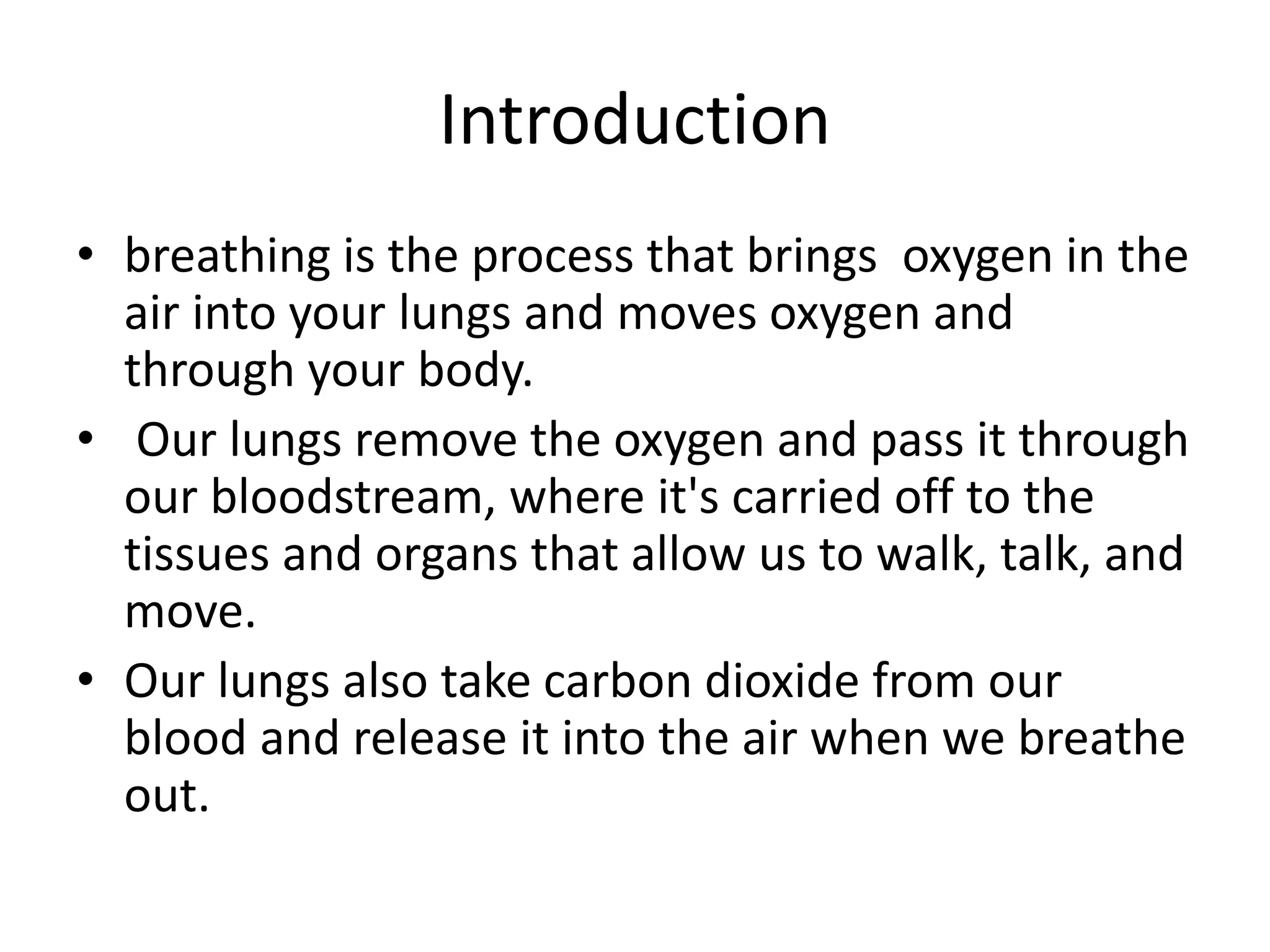 Introduction

• breathing is the process that brings oxygen in the air into your lungs and moves oxygen and through your body.

• Our lungs remove the oxygen and pass it through our bloodstream, where it's carried off to the tissues and organs that allow us to walk, talk, and move.

• Our lungs also take carbon dioxide from our blood and release it into the air when we breathe out.